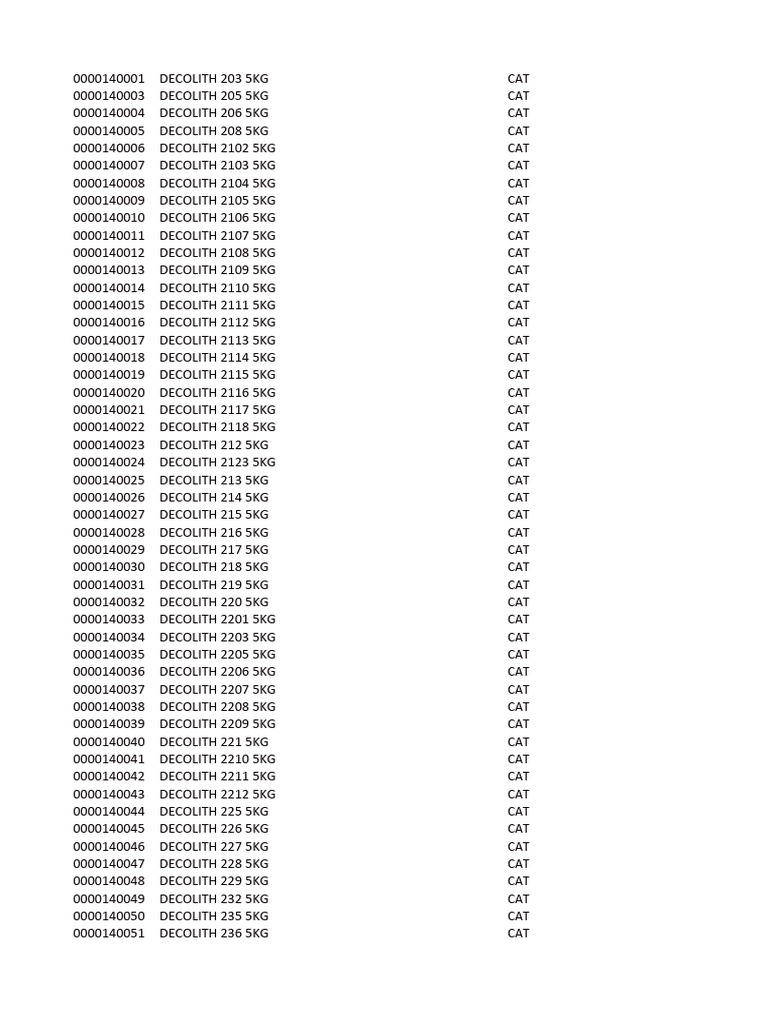 | 0000140001 | DECOLITH 203 5KG | CAT |
|---|---|---|
| 0000140003 | DECOLITH 205 5KG | CAT |
| 0000140004 | DECOLITH 206 5KG | CAT |
| 0000140005 | DECOLITH 208 5KG | CAT |
| 0000140006 | DECOLITH 2102 5KG | CAT |
| 0000140007 | DECOLITH 2103 5KG | CAT |
| 0000140008 | DECOLITH 2104 5KG | CAT |
| 0000140009 | DECOLITH 2105 5KG | CAT |
| 0000140010 | DECOLITH 2106 5KG | CAT |
| 0000140011 | DECOLITH 2107 5KG | CAT |
| 0000140012 | DECOLITH 2108 5KG | CAT |
| 0000140013 | DECOLITH 2109 5KG | CAT |
| 0000140014 | DECOLITH 2110 5KG | CAT |
| 0000140015 | DECOLITH 2111 5KG | CAT |
| 0000140016 | DECOLITH 2112 5KG | CAT |
| 0000140017 | DECOLITH 2113 5KG | CAT |
| 0000140018 | DECOLITH 2114 5KG | CAT |
| 0000140019 | DECOLITH 2115 5KG | CAT |
| 0000140020 | DECOLITH 2116 5KG | CAT |
| 0000140021 | DECOLITH 2117 5KG | CAT |
| 0000140022 | DECOLITH 2118 5KG | CAT |
| 0000140023 | DECOLITH 212 5KG | CAT |
| 0000140024 | DECOLITH 2123 5KG | CAT |
| 0000140025 | DECOLITH 213 5KG | CAT |
| 0000140026 | DECOLITH 214 5KG | CAT |
| 0000140027 | DECOLITH 215 5KG | CAT |
| 0000140028 | DECOLITH 216 5KG | CAT |
| 0000140029 | DECOLITH 217 5KG | CAT |
| 0000140030 | DECOLITH 218 5KG | CAT |
| 0000140031 | DECOLITH 219 5KG | CAT |
| 0000140032 | DECOLITH 220 5KG | CAT |
| 0000140033 | DECOLITH 2201 5KG | CAT |
| 0000140034 | DECOLITH 2203 5KG | CAT |
| 0000140035 | DECOLITH 2205 5KG | CAT |
| 0000140036 | DECOLITH 2206 5KG | CAT |
| 0000140037 | DECOLITH 2207 5KG | CAT |
| 0000140038 | DECOLITH 2208 5KG | CAT |
| 0000140039 | DECOLITH 2209 5KG | CAT |
| 0000140040 | DECOLITH 221 5KG | CAT |
| 0000140041 | DECOLITH 2210 5KG | CAT |
| 0000140042 | DECOLITH 2211 5KG | CAT |
| 0000140043 | DECOLITH 2212 5KG | CAT |
| 0000140044 | DECOLITH 225 5KG | CAT |
| 0000140045 | DECOLITH 226 5KG | CAT |
| 0000140046 | DECOLITH 227 5KG | CAT |
| 0000140047 | DECOLITH 228 5KG | CAT |
| 0000140048 | DECOLITH 229 5KG | CAT |
| 0000140049 | DECOLITH 232 5KG | CAT |
| 0000140050 | DECOLITH 235 5KG | CAT |
| 0000140051 | DECOLITH 236 5KG | CAT |